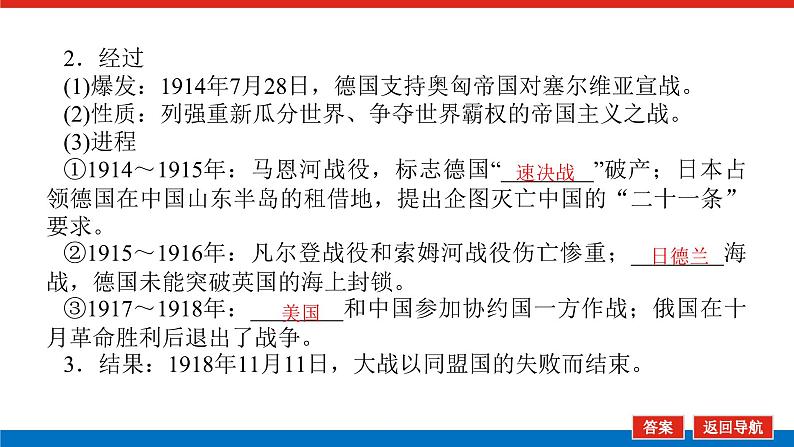 2．经过

(1)爆发：1914年7月28日，德国支持奥匈帝国对塞尔维亚宣战。

(2)性质：列强重新瓜分世界、争夺世界霸权的帝国主义之战。

(3)进程

①1914～1915年：马恩河战役，标志德国“速决战”破产；日本占领德国在中国山东半岛的租借地，提出企图灭亡中国的“二十一条”要求。

②1915～1916年：凡尔登战役和索姆河战役伤亡惨重；日德兰海战，德国未能突破英国的海上封锁。

③1917～1918年：美国和中国参加协约国一方作战；俄国在十月革命胜利后退出了战争。

3．结果：1918年11月11日，大战以同盟国的失败而结束。

答案 返回导航